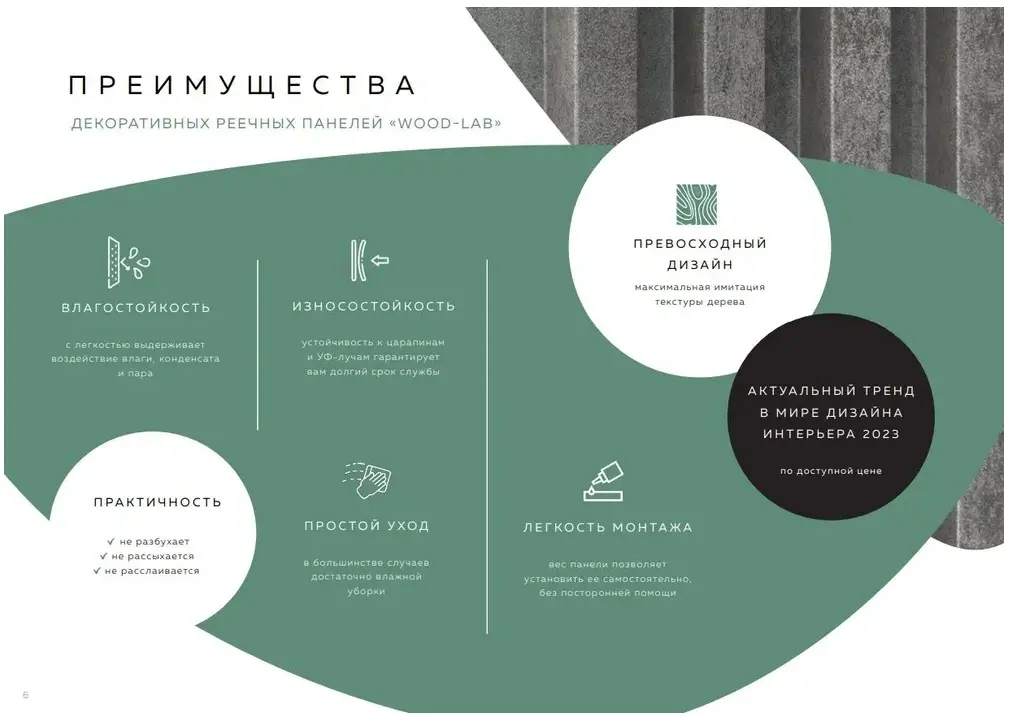 ПРЕИМУЩЕСТВА

ДЕКОРАТИВНЫХ РЕЕЧНЫХ ПАНЕЛЕЙ «WOOD-LAB»

ВЛАГОСТОЙКОСТЬ

с легкостью выдерживает воздействие влаги, конденсата и пара

ИЗНОСОСТОЙКОСТЬ

устойчивость к царапинам и УФ-лучам гарантирует вам долгий срок службы

ПРЕВОСХОДНЫЙ ДИЗАЙН

максимальная имитация текстуры дерева

АКТУАЛЬНЫЙ ТРЕНД В МИРЕ ДИЗАЙНА ИНТЕРЬЕРА 2023

по доступной цене

ПРАКТИЧНОСТЬ

✓ не разбухает
✓ не рассыхается
✓ не расслаивается

ПРОСТОЙ УХОД

в большинстве случаев достаточно влажной уборки

ЛЕГКОСТЬ МОНТАЖА

вес панели позволяет установить ее самостоятельно, без посторонней помощи

6